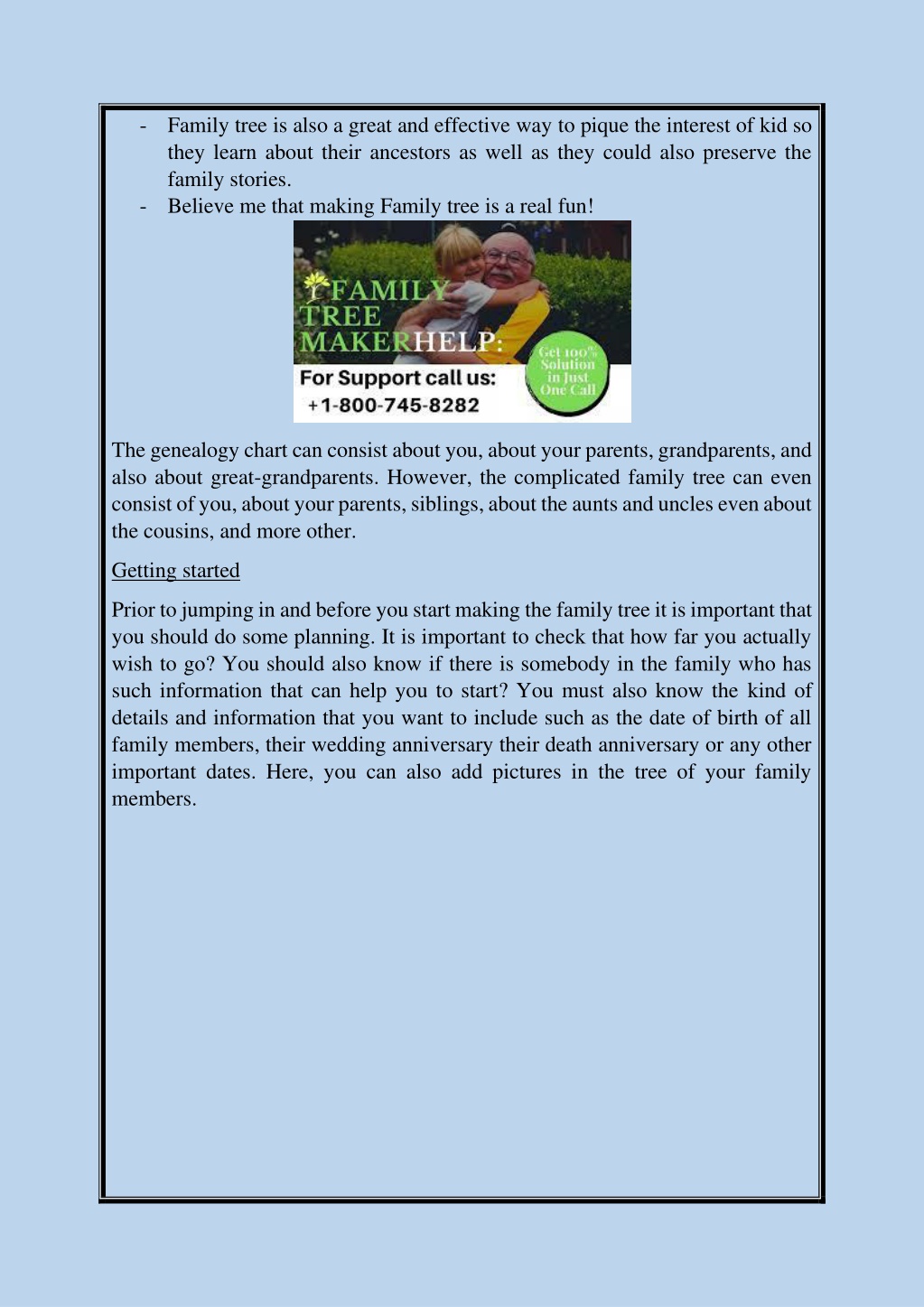 - Family tree is also a great and effective way to pique the interest of kid so they learn about their ancestors as well as they could also preserve the family stories.
- Believe me that making Family tree is a real fun!

FAMILY TREE MAKERHELP:
Get 100% Solution in Just One Call
For Support call us:
+1-800-745-8282

The genealogy chart can consist about you, about your parents, grandparents, and also about great-grandparents. However, the complicated family tree can even consist of you, about your parents, siblings, about the aunts and uncles even about the cousins, and more other.

Getting started

Prior to jumping in and before you start making the family tree it is important that you should do some planning. It is important to check that how far you actually wish to go? You should also know if there is somebody in the family who has such information that can help you to start? You must also know the kind of details and information that you want to include such as the date of birth of all family members, their wedding anniversary their death anniversary or any other important dates. Here, you can also add pictures in the tree of your family members.